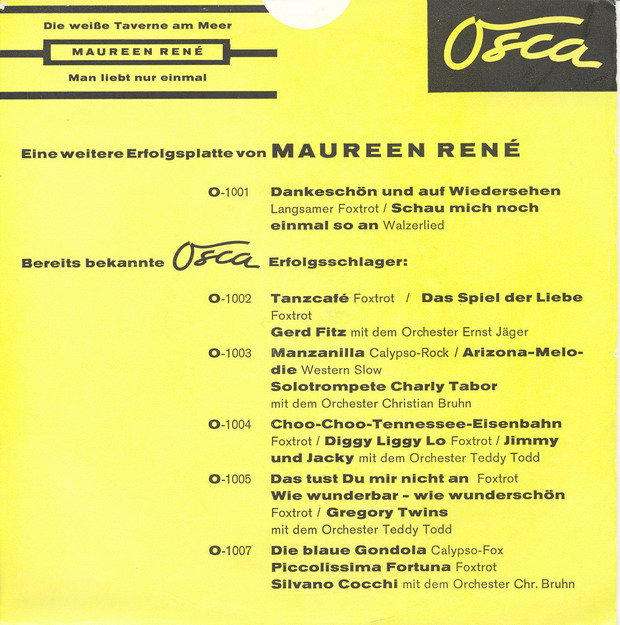 Die weiße Taverne am Meer

MAUREEN RENÉ

Man liebt nur einmal

Osca

Eine weitere Erfolgsplatte von MAUREEN RENÉ

O-1001 Dankeschön und auf Wiedersehen Langsamer Foxtrot / Schau mich noch einmal so an Walzerlied

Bereits bekannte Osca Erfolgsschlager:

O-1002 Tanzcafé Foxtrot / Das Spiel der Liebe Foxtrot
Gerd Fitz mit dem Orchester Ernst Jäger

O-1003 Manzanilla Calypso-Rock / Arizona-Melodie Western Slow
Solotrompete Charly Tabor mit dem Orchester Christian Bruhn

O-1004 Choo-Choo-Tennessee-Eisenbahn Foxtrot / Diggy Liggy Lo Foxtrot / Jimmy und Jacky mit dem Orchester Teddy Todd

O-1005 Das tust Du mir nicht an Foxtrot
Wie wunderbar - wie wunderschön Foxtrot / Gregory Twins mit dem Orchester Teddy Todd

O-1007 Die blaue Gondola Calypso-Fox
Piccolissima Fortuna Foxtrot
Silvano Cocchi mit dem Orchester Chr. Bruhn